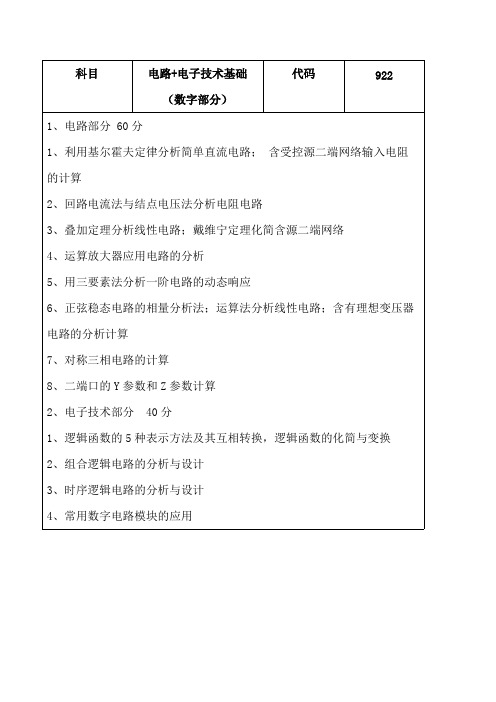 | 科目 | 电路+电子技术基础（数字部分） | 代码 | 922 |
|---|---|---|---|

1、电路部分 60 分

1、利用基尔霍夫定律分析简单直流电路； 含受控源二端网络输入电阻的计算

2、回路电流法与结点电压法分析电阻电路

3、叠加定理分析线性电路；戴维宁定理化简含源二端网络

4、运算放大器应用电路的分析

5、用三要素法分析一阶电路的动态响应

6、正弦稳态电路的相量分析法；运算法分析线性电路；含有理想变压器电路的分析计算

7、对称三相电路的计算

8、二端口的 Y 参数和 Z 参数计算

2、电子技术部分 40 分

1、逻辑函数的 5 种表示方法及其互相转换，逻辑函数的化简与变换

2、组合逻辑电路的分析与设计

3、时序逻辑电路的分析与设计

4、常用数字电路模块的应用